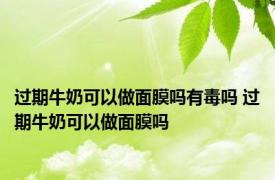 过期牛奶可以做面膜吗有毒吗 过期牛奶可以做面膜吗